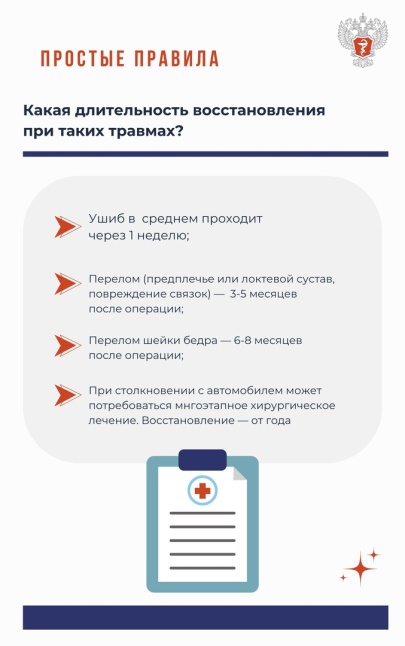 ПРОСТЫЕ ПРАВИЛА

Какая длительность восстановления при таких травмах?

Ушиб в среднем проходит через 1 неделю;

Перелом (предплечье или локтевой сустав, повреждение связок) — 3-5 месяцев после операции;

Перелом шейки бедра — 6-8 месяцев после операции;

При столкновении с автомобилем может потребоваться мнгоэтапное хирургическое лечение. Восстановление — от года